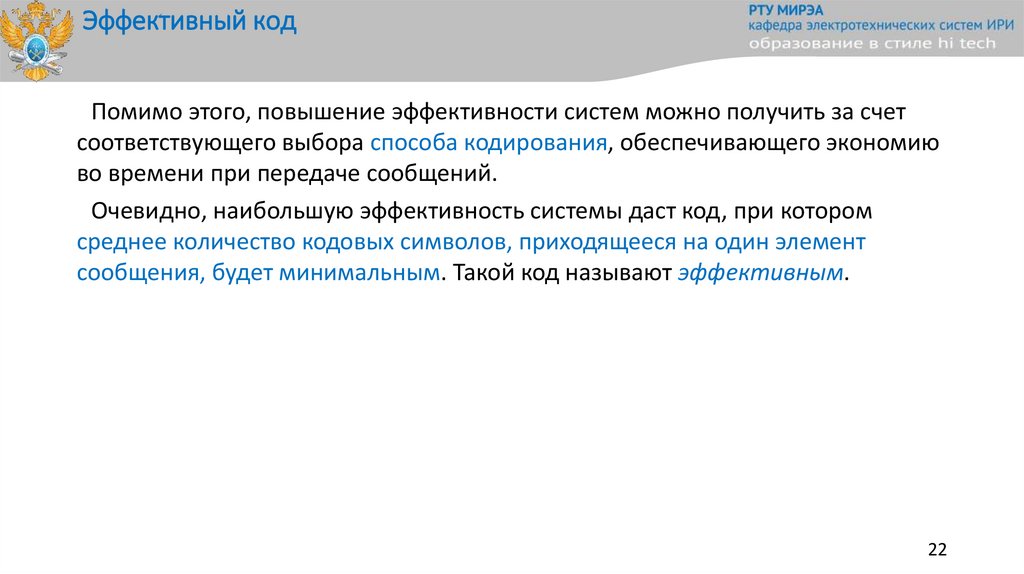 Эффективный код

РТУ МИРЭА
кафедра электротехнических систем ИРИ
образование в стиле hi tech

Помимо этого, повышение эффективности систем можно получить за счет соответствующего выбора способа кодирования, обеспечивающего экономию во времени при передаче сообщений.

Очевидно, наибольшую эффективность системы даст код, при котором среднее количество кодовых символов, приходящееся на один элемент сообщения, будет минимальным. Такой код называют эффективным.

22